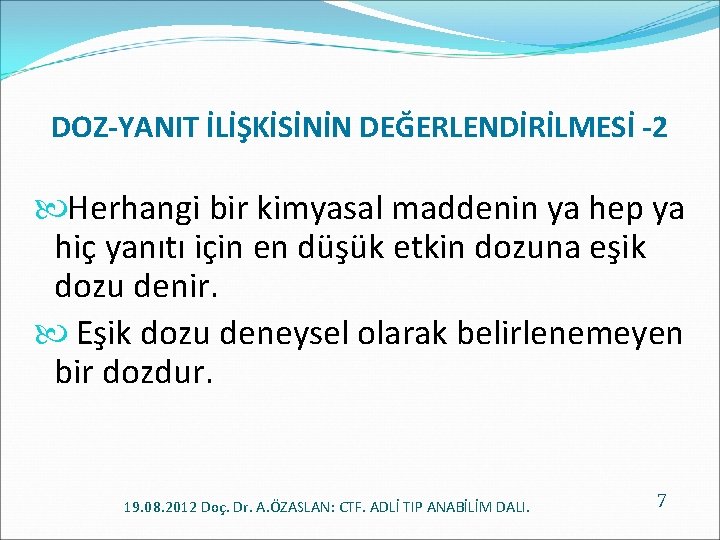 DOZ-YANIT İLİŞKİSİNİN DEĞERLENDİRİLMESİ -2

Herhangi bir kimyasal maddenin ya hep ya hiç yanıtı için en düşük etkin dozuna eşik dozu denir.

Eşik dozu deneysel olarak belirlenemeyen bir dozdur.

19.08.2012 Doç. Dr. A.ÖZASLAN: CTF. ADLİ TIP ANABİLİM DALI.

7